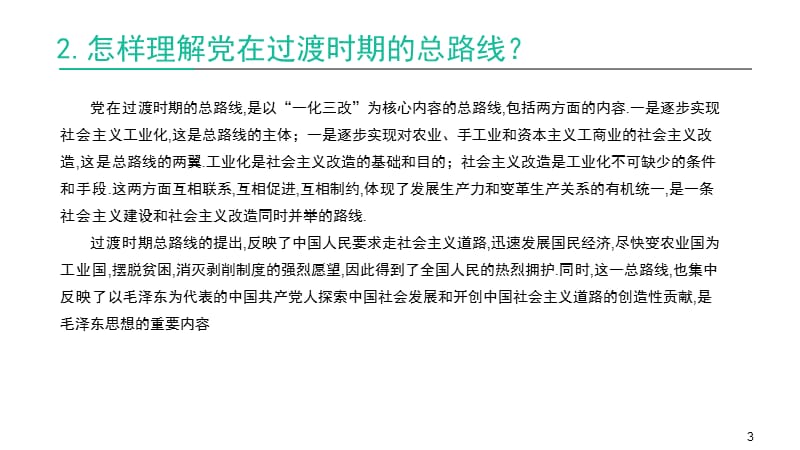 2. 怎样理解党在过渡时期的总路线？

党在过渡时期的总路线,是以“一化三改”为核心内容的总路线,包括两方面的内容.一是逐步实现社会主义工业化,这是总路线的主体；一是逐步实现对农业、手工业和资本主义工商业的社会主义改造,这是总路线的两翼.工业化是社会主义改造的基础和目的；社会主义改造是工业化不可缺少的条件和手段.这两方面互相联系,互相促进,互相制约,体现了发展生产力和变革生产关系的有机统一,是一条社会主义建设和社会主义改造同时并举的路线.

过渡时期总路线的提出,反映了中国人民要求走社会主义道路,迅速发展国民经济,尽快变农业国为工业国,摆脱贫困,消灭剥削制度的强烈愿望,因此得到了全国人民的热烈拥护.同时,这一总路线,也集中反映了以毛泽东为代表的中国共产党人探索中国社会发展和开创中国社会主义道路的创造性贡献,是毛泽东思想的重要内容

3